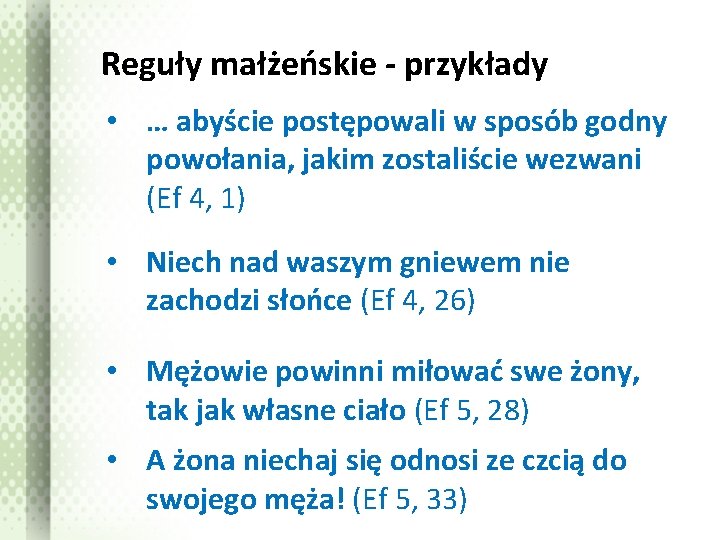 Reguły małżeńskie - przykłady

• … abyście postępowali w sposób godny powołania, jakim zostaliście wezwani (Ef 4, 1)

• Niech nad waszym gniewem nie zachodzi słońce (Ef 4, 26)

• Mężowie powinni miłować swe żony, tak jak własne ciało (Ef 5, 28)

• A żona niechaj się odnosi ze czcią do swojego męża! (Ef 5, 33)